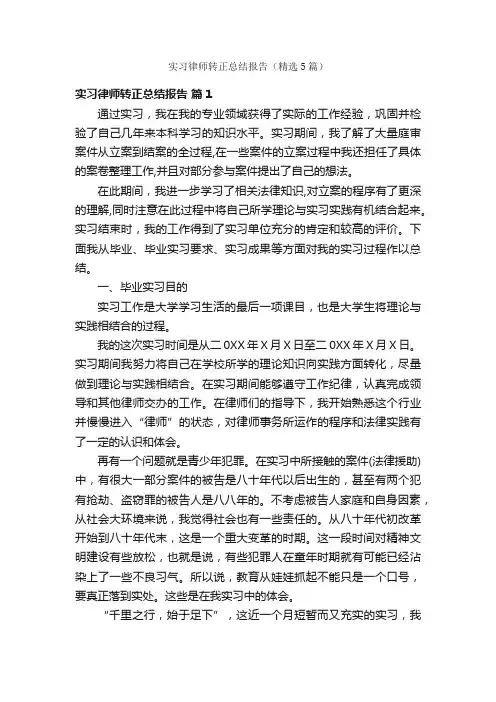 实习律师转正总结报告（精选5篇）

实习律师转正总结报告 篇1

通过实习，我在我的专业领域获得了实际的工作经验，巩固并检验了自己几年来本科学习的知识水平。实习期间，我了解了大量庭审案件从立案到结案的全过程,在一些案件的立案过程中我还担任了具体的案卷整理工作,并且对部分参与案件提出了自己的想法。

在此期间，我进一步学习了相关法律知识,对立案的程序有了更深的理解,同时注意在此过程中将自己所学理论与实习实践有机结合起来。实习结束时，我的工作得到了实习单位充分的肯定和较高的评价。下面我从毕业、毕业实习要求、实习成果等方面对我的实习过程作以总结。

一、毕业实习目的

实习工作是大学学习生活的最后一项课目，也是大学生将理论与实践相结合的过程。

我的这次实习时间是从二0XX年X月X日至二0XX年X月X日。实习期间我努力将自己在学校所学的理论知识向实践方面转化，尽量做到理论与实践相结合。在实习期间能够遵守工作纪律，认真完成领导和其他律师交办的工作。在律师们的指导下，我开始熟悉这个行业并慢慢进入“律师”的状态，对律师事务所运作的程序和法律实践有了一定的认识和体会。

再有一个问题就是青少年犯罪。在实习中所接触的案件(法律援助)中，有很大一部分案件的被告是八十年代以后出生的，甚至有两个犯有抢劫、盗窃罪的被告人是八八年的。不考虑被告人家庭和自身因素，从社会大环境来说，我觉得社会也有一些责任的。从八十年代初改革开始到八十年代末，这是一个重大变革的时期。这一段时间对精神文明建设有些放松，也就是说，有些犯罪人在童年时期就有可能已经沾染上了一些不良习气。所以说，教育从娃娃抓起不能只是一个口号，要真正落到实处。这些是在我实习中的体会。

“千里之行，始于足下”，这近一个月短暂而又充实的实习，我